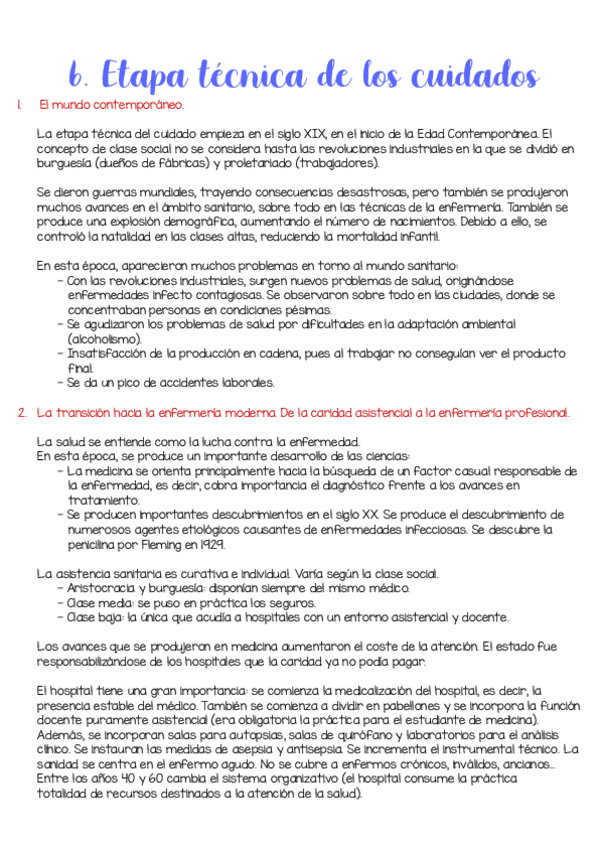 6. Etapa técnica de los cuidados

1. El mundo contemporáneo.

La etapa técnica del cuidado empieza en el siglo XIX, en el inicio de la Edad Contemporánea. El concepto de clase social no se considera hasta las revoluciones industriales en la que se dividió en burguesía (dueños de fábricas) y proletariado (trabajadores).

Se dieron guerras mundiales, trayendo consecuencias desastrosas, pero también se produjeron muchos avances en el ámbito sanitario, sobre todo en las técnicas de la enfermería. También se produce una explosión demográfica, aumentando el número de nacimientos. Debido a ello, se controló la natalidad en las clases altas, reduciendo la mortalidad infantil.

En esta época, aparecieron muchos problemas en torno al mundo sanitario:
- Con las revoluciones industriales, surgen nuevos problemas de salud, originándose enfermedades infecto contagiosas. Se observaron sobre todo en las ciudades, donde se concentraban personas en condiciones pésimas.
- Se agudizaron los problemas de salud por dificultades en la adaptación ambiental (alcoholismo).
- Insatisfacción de la producción en cadena, pues al trabajar no conseguían ver el producto final.
- Se da un pico de accidentes laborales.

2. La transición hacia la enfermería moderna. De la caridad asistencial a la enfermería profesional.

La salud se entiende como la lucha contra la enfermedad.
En esta época, se produce un importante desarrollo de las ciencias:
- La medicina se orienta principalmente hacia la búsqueda de un factor casual responsable de la enfermedad, es decir, cobra importancia el diagnóstico frente a los avances en tratamiento.
- Se producen importantes descubrimientos en el siglo XX. Se produce el descubrimiento de numerosos agentes etiológicos causantes de enfermedades infecciosas. Se descubre la penicilina por Fleming en 1929.

La asistencia sanitaria es curativa e individual. Varía según la clase social.
- Aristocracia y burguesía: disponían siempre del mismo médico.
- Clase media: se puso en práctica los seguros.
- Clase baja: la única que acudía a hospitales con un entorno asistencial y docente.

Los avances que se produjeron en medicina aumentaron el coste de la atención. El estado fue responsabilizándose de los hospitales que la caridad ya no podía pagar.

El hospital tiene una gran importancia: se comienza la medicalización del hospital, es decir, la presencia estable del médico. También se comienza a dividir en pabellones y se incorpora la función docente puramente asistencial (era obligatoria la práctica para el estudiante de medicina). Además, se incorporan salas para autopsias, salas de quirófano y laboratorios para el análisis clínico. Se instauran las medidas de asepsia y antisepsia. Se incrementa el instrumental técnico. La sanidad se centra en el enfermo agudo. No se cubre a enfermos crónicos, inválidos, ancianos... Entre los años 40 y 60 cambia el sistema organizativo (el hospital consume la práctica totalidad de recursos destinados a la atención de la salud).